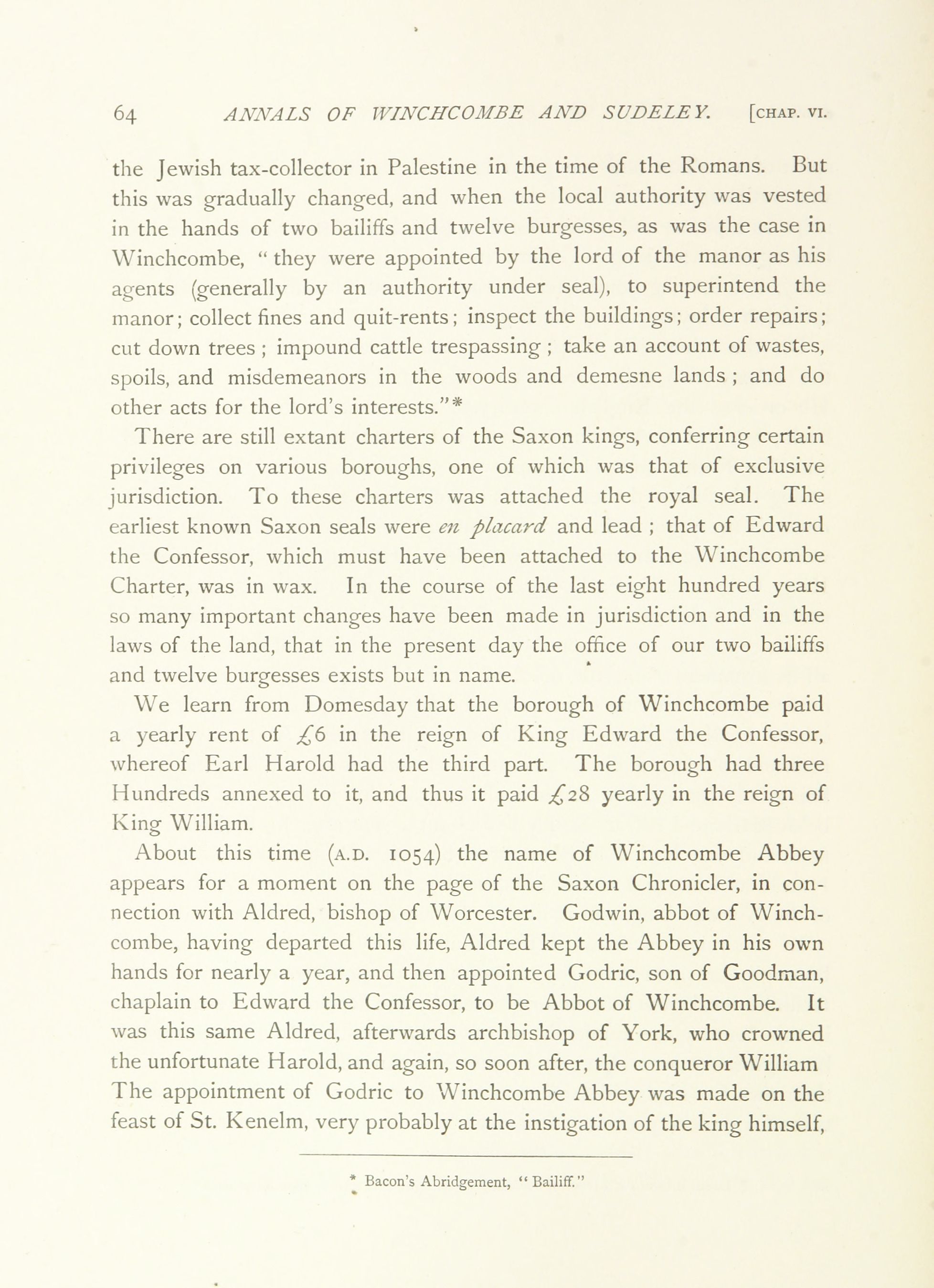 64 ANNALS OF WINCHCOMBE AND SUDELEY. [CHAP. VI.

the Jewish tax-collector in Palestine in the time of the Romans. But this was gradually changed, and when the local authority was vested in the hands of two bailiffs and twelve burgesses, as was the case in Winchcombe, "they were appointed by the lord of the manor as his agents (generally by an authority under seal), to superintend the manor; collect fines and quit-rents; inspect the buildings; order repairs; cut down trees; impound cattle trespassing; take an account of wastes, spoils, and misdemeanors in the woods and demesne lands; and do other acts for the lord's interests."*

There are still extant charters of the Saxon kings, conferring certain privileges on various boroughs, one of which was that of exclusive jurisdiction. To these charters was attached the royal seal. The earliest known Saxon seals were en placard and lead; that of Edward the Confessor, which must have been attached to the Winchcombe Charter, was in wax. In the course of the last eight hundred years so many important changes have been made in jurisdiction and in the laws of the land, that in the present day the office of our two bailiffs and twelve burgesses exists but in name.

We learn from Domesday that the borough of Winchcombe paid a yearly rent of £6 in the reign of King Edward the Confessor, whereof Earl Harold had the third part. The borough had three Hundreds annexed to it, and thus it paid £28 yearly in the reign of King William.

About this time (A.D. 1054) the name of Winchcombe Abbey appears for a moment on the page of the Saxon Chronicler, in connection with Aldred, bishop of Worcester. Godwin, abbot of Winchcombe, having departed this life, Aldred kept the Abbey in his own hands for nearly a year, and then appointed Godric, son of Goodman, chaplain to Edward the Confessor, to be Abbot of Winchcombe. It was this same Aldred, afterwards archbishop of York, who crowned the unfortunate Harold, and again, so soon after, the conqueror William The appointment of Godric to Winchcombe Abbey was made on the feast of St. Kenelm, very probably at the instigation of the king himself,

* Bacon's Abridgement, "Bailiff."